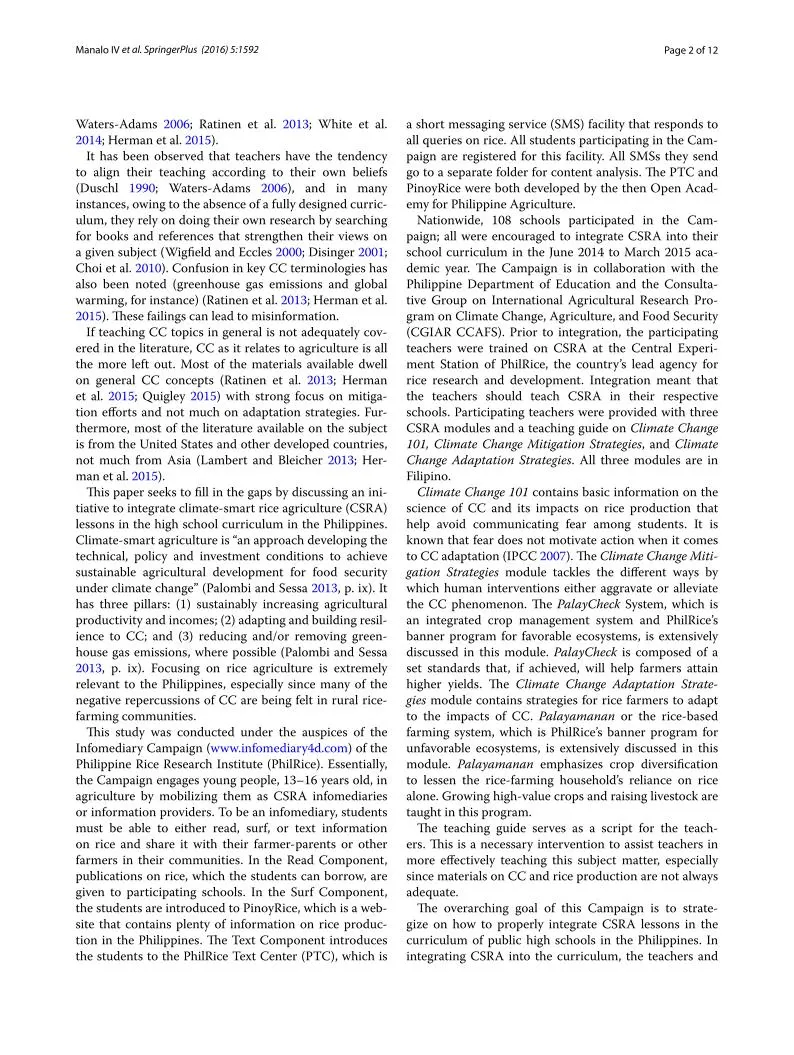 Manalo IV et al. SpringerPlus (2016) 5:1592

Page 2 of 12

Waters-Adams 2006; Ratinen et al. 2013; White et al. 2014; Herman et al. 2015).

It has been observed that teachers have the tendency to align their teaching according to their own beliefs (Duschl 1990; Waters-Adams 2006), and in many instances, owing to the absence of a fully designed curriculum, they rely on doing their own research by searching for books and references that strengthen their views on a given subject (Wigfield and Eccles 2000; Disinger 2001; Choi et al. 2010). Confusion in key CC terminologies has also been noted (greenhouse gas emissions and global warming, for instance) (Ratinen et al. 2013; Herman et al. 2015). These failings can lead to misinformation.

If teaching CC topics in general is not adequately covered in the literature, CC as it relates to agriculture is all the more left out. Most of the materials available dwell on general CC concepts (Ratinen et al. 2013; Herman et al. 2015; Quigley 2015) with strong focus on mitigation efforts and not much on adaptation strategies. Furthermore, most of the literature available on the subject is from the United States and other developed countries, not much from Asia (Lambert and Bleicher 2013; Herman et al. 2015).

This paper seeks to fill in the gaps by discussing an initiative to integrate climate-smart rice agriculture (CSRA) lessons in the high school curriculum in the Philippines. Climate-smart agriculture is "an approach developing the technical, policy and investment conditions to achieve sustainable agricultural development for food security under climate change" (Palombi and Sessa 2013, p. ix). It has three pillars: (1) sustainably increasing agricultural productivity and incomes; (2) adapting and building resilience to CC; and (3) reducing and/or removing greenhouse gas emissions, where possible (Palombi and Sessa 2013, p. ix). Focusing on rice agriculture is extremely relevant to the Philippines, especially since many of the negative repercussions of CC are being felt in rural rice-farming communities.

This study was conducted under the auspices of the Infomediary Campaign (www.infomediary4d.com) of the Philippine Rice Research Institute (PhilRice). Essentially, the Campaign engages young people, 13–16 years old, in agriculture by mobilizing them as CSRA infomediaries or information providers. To be an infomediary, students must be able to either read, surf, or text information on rice and share it with their farmer-parents or other farmers in their communities. In the Read Component, publications on rice, which the students can borrow, are given to participating schools. In the Surf Component, the students are introduced to PinoyRice, which is a website that contains plenty of information on rice production in the Philippines. The Text Component introduces the students to the PhilRice Text Center (PTC), which is a short messaging service (SMS) facility that responds to all queries on rice. All students participating in the Campaign are registered for this facility. All SMSs they send go to a separate folder for content analysis. The PTC and PinoyRice were both developed by the then Open Academy for Philippine Agriculture.

Nationwide, 108 schools participated in the Campaign; all were encouraged to integrate CSRA into their school curriculum in the June 2014 to March 2015 academic year. The Campaign is in collaboration with the Philippine Department of Education and the Consultative Group on International Agricultural Research Program on Climate Change, Agriculture, and Food Security (CGIAR CCAFS). Prior to integration, the participating teachers were trained on CSRA at the Central Experiment Station of PhilRice, the country's lead agency for rice research and development. Integration meant that the teachers should teach CSRA in their respective schools. Participating teachers were provided with three CSRA modules and a teaching guide on Climate Change 101, Climate Change Mitigation Strategies, and Climate Change Adaptation Strategies. All three modules are in Filipino.

Climate Change 101 contains basic information on the science of CC and its impacts on rice production that help avoid communicating fear among students. It is known that fear does not motivate action when it comes to CC adaptation (IPCC 2007). The Climate Change Mitigation Strategies module tackles the different ways by which human interventions either aggravate or alleviate the CC phenomenon. The PalayCheck System, which is an integrated crop management system and PhilRice's banner program for favorable ecosystems, is extensively discussed in this module. PalayCheck is composed of a set standards that, if achieved, will help farmers attain higher yields. The Climate Change Adaptation Strategies module contains strategies for rice farmers to adapt to the impacts of CC. Palayamanan or the rice-based farming system, which is PhilRice's banner program for unfavorable ecosystems, is extensively discussed in this module. Palayamanan emphasizes crop diversification to lessen the rice-farming household's reliance on rice alone. Growing high-value crops and raising livestock are taught in this program.

The teaching guide serves as a script for the teachers. This is a necessary intervention to assist teachers in more effectively teaching this subject matter, especially since materials on CC and rice production are not always adequate.

The overarching goal of this Campaign is to strategize on how to properly integrate CSRA lessons in the curriculum of public high schools in the Philippines. In integrating CSRA into the curriculum, the teachers and